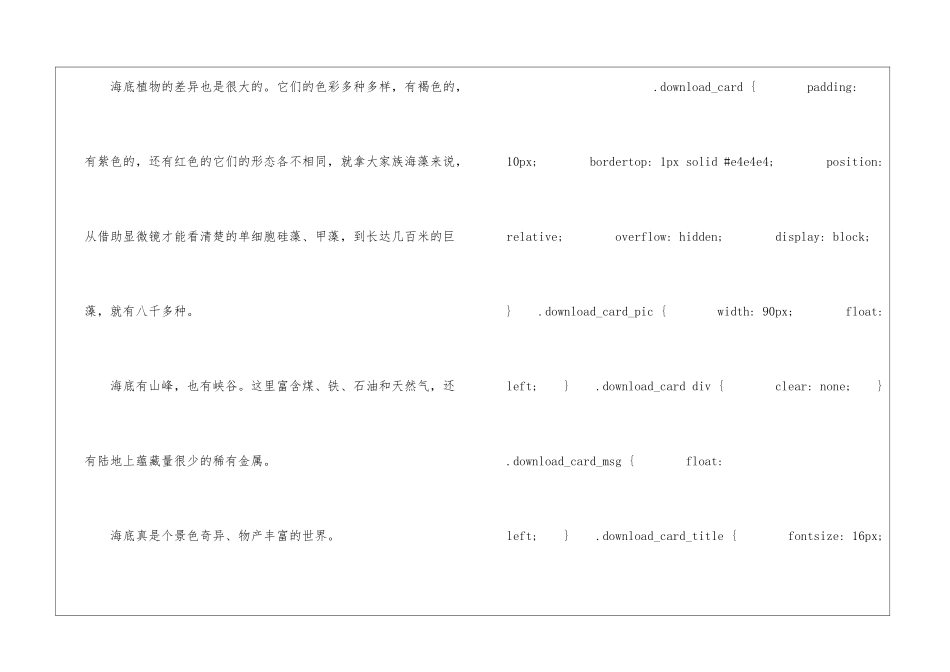 海底植物的差异也是很大的。它们的色彩多种多样，有褐色的，有紫色的，还有红色的它们的形态各不相同，就拿大家族海藻来说，从借助显微镜才能看清楚的单细胞硅藻、甲藻，到长达几百米的巨藻，就有八千多种。

海底有山峰，也有峡谷。这里富含煤、铁、石油和天然气，还有陆地上蕴藏量很少的稀有金属。

海底真是个景色奇异、物产丰富的世界。

.download_card { padding: 10px; bordertop: 1px solid #e4e4e4; position: relative; overflow: hidden; display: block; } .download_card_pic { width: 90px; float: left; } .download_card div { clear: none; } .download_card_msg { float: left; } .download_card_title { fontsize: 16px;